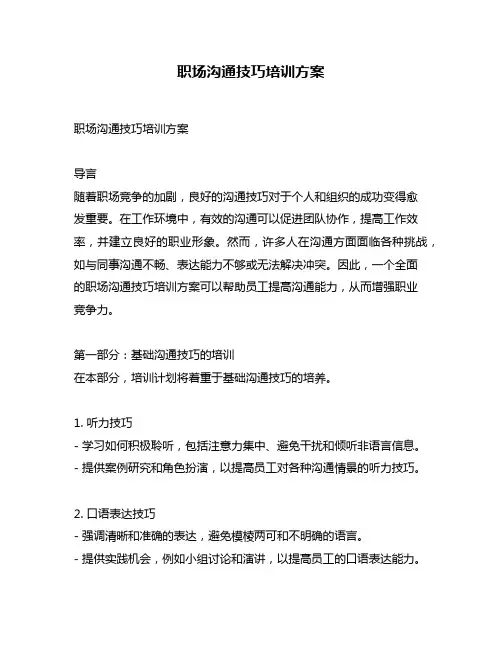 职场沟通技巧培训方案

职场沟通技巧培训方案

导言
随着职场竞争的加剧，良好的沟通技巧对于个人和组织的成功变得愈发重要。在工作环境中，有效的沟通可以促进团队协作，提高工作效率，并建立良好的职业形象。然而，许多人在沟通方面面临各种挑战，如与同事沟通不畅、表达能力不够或无法解决冲突。因此，一个全面的职场沟通技巧培训方案可以帮助员工提高沟通能力，从而增强职业竞争力。

第一部分：基础沟通技巧的培训
在本部分，培训计划将着重于基础沟通技巧的培养。

1. 听力技巧
- 学习如何积极聆听，包括注意力集中、避免干扰和倾听非语言信息。
- 提供案例研究和角色扮演，以提高员工对各种沟通情景的听力技巧。

2. 口语表达技巧
- 强调清晰和准确的表达，避免模棱两可和不明确的语言。
- 提供实践机会，例如小组讨论和演讲，以提高员工的口语表达能力。